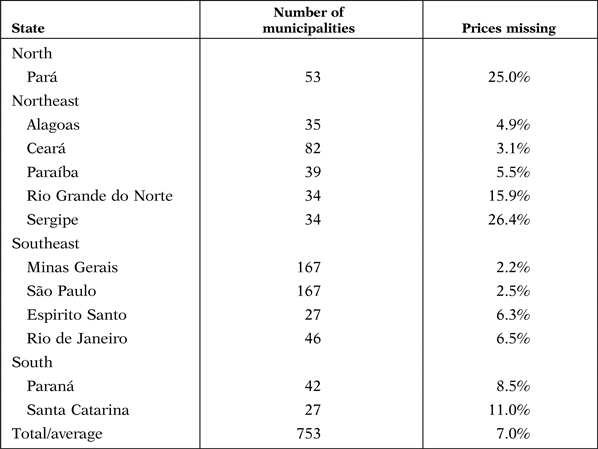 | State | Number of municipalities | Prices missing |
|---|---|---|
| North | | |
| Pará | 53 | 25.0% |
| Northeast | | |
| Alagoas | 35 | 4.9% |
| Ceará | 82 | 3.1% |
| Paraíba | 39 | 5.5% |
| Rio Grande do Norte | 34 | 15.9% |
| Sergipe | 34 | 26.4% |
| Southeast | | |
| Minas Gerais | 167 | 2.2% |
| São Paulo | 167 | 2.5% |
| Espirito Santo | 27 | 6.3% |
| Rio de Janeiro | 46 | 6.5% |
| South | | |
| Paraná | 42 | 8.5% |
| Santa Catarina | 27 | 11.0% |
| Total/average | 753 | 7.0% |